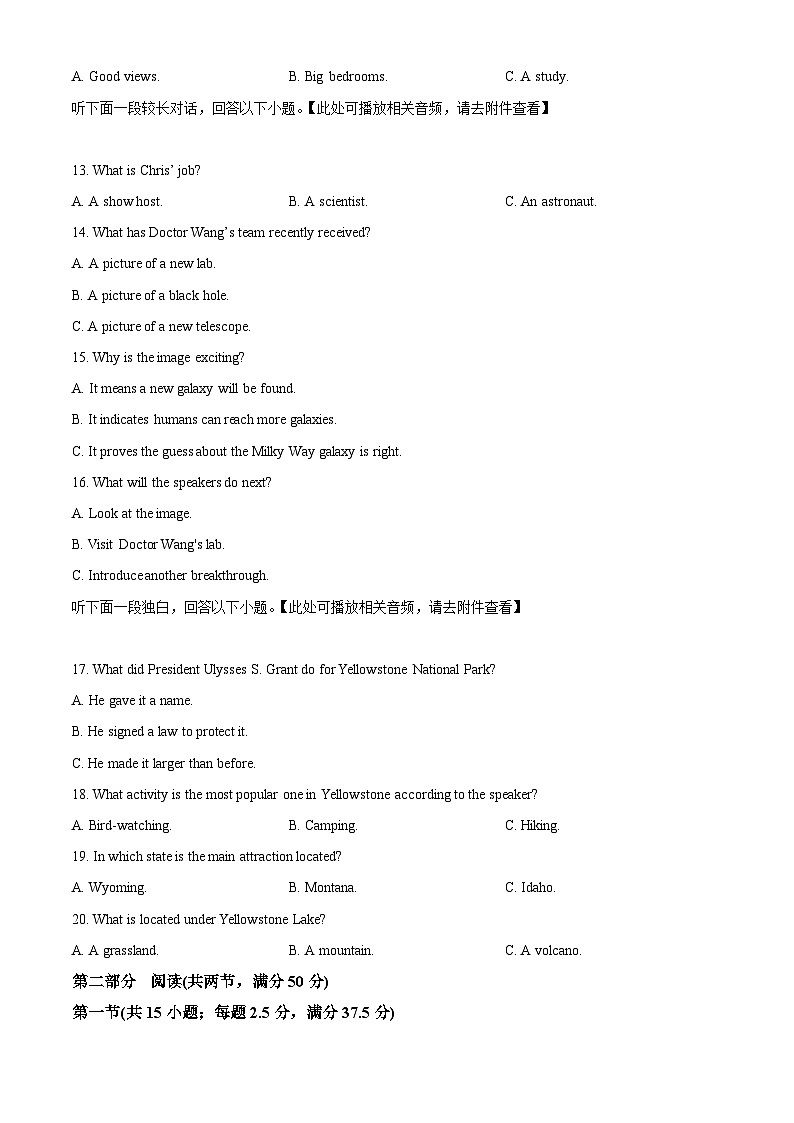 A. Good views.　　B. Big bedrooms.　　C. A study.

听下面一段较长对话，回答以下小题。【此处可播放相关音频，请去附件查看】

13. What is Chris' job?

A. A show host.　　B. A scientist.　　C. An astronaut.

14. What has Doctor Wang's team recently received?

A. A picture of a new lab.

B. A picture of a black hole.

C. A picture of a new telescope.

15. Why is the image exciting?

A. It means a new galaxy will be found.

B. It indicates humans can reach more galaxies.

C. It proves the guess about the Milky Way galaxy is right.

16. What will the speakers do next?

A. Look at the image.

B. Visit Doctor Wang's lab.

C. Introduceanother breakthrough.

听下面一段独白，回答以下小题。【此处可播放相关音频，请去附件查看】

17. What did President Ulysses S. Grant do for Yellowstone National Park?

A. He gave it a name.

B. He signed a law to protect it.

C. He made it larger than before.

18. What activity is the most popular one in Yellowstone according to the speaker?

A. Bird-watching.　　B. Camping.　　C. Hiking.

19. In which state is the main attraction located?

A. Wyoming.　　B. Montana.　　C. Idaho.

20. What is located under Yellowstone Lake?

A. A grassland.　　B. A mountain.　　C. A volcano.

第二部分　阅读(共两节，满分 50 分)

第一节(共 15 小题；每题 2.5 分，满分 37.5 分)